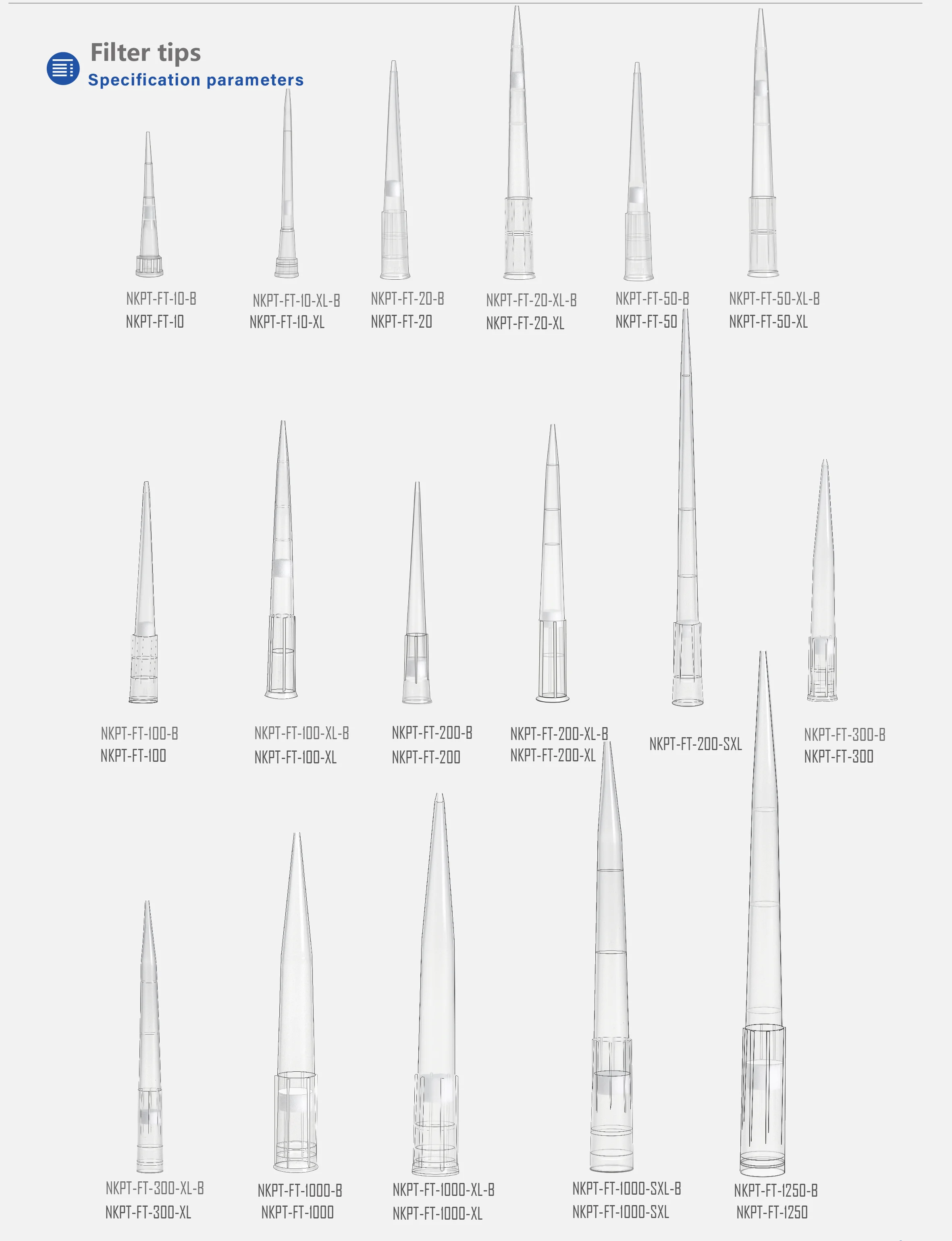 Filter tips
Specification parameters

NKPT-FT-10-B
NKPT-FT-10

NKPT-FT-10-XL-B
NKPT-FT-10-XL

NKPT-FT-20-B
NKPT-FT-20

NKPT-FT-20-XL-B
NKPT-FT-20-XL

NKPT-FT-50-B
NKPT-FT-50

NKPT-FT-50-XL-B
NKPT-FT-50-XL

NKPT-FT-100-B
NKPT-FT-100

NKPT-FT-100-XL-B
NKPT-FT-100-XL

NKPT-FT-200-B
NKPT-FT-200

NKPT-FT-200-XL-B
NKPT-FT-200-XL

NKPT-FT-200-SXL

NKPT-FT-300-B
NKPT-FT-300

NKPT-FT-300-XL-B
NKPT-FT-300-XL

NKPT-FT-1000-B
NKPT-FT-1000

NKPT-FT-1000-XL-B
NKPT-FT-1000-XL

NKPT-FT-1000-SXL-B
NKPT-FT-1000-SXL

NKPT-FT-1250-B
NKPT-FT-1250